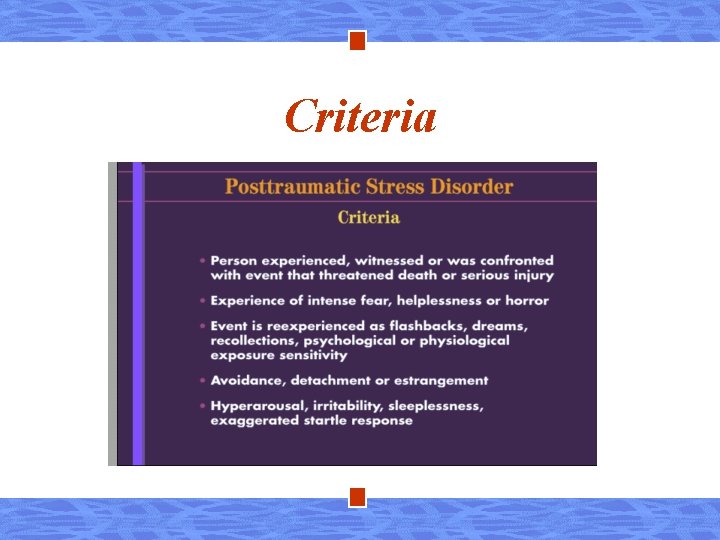 Criteria

Posttraumatic Stress Disorder

Criteria

• Person experienced, witnessed or was confronted with event that threatened death or serious injury

• Experience of intense fear, helplessness or horror

• Event is reexperienced as flashbacks, dreams, recollections, psychological or physiological exposure sensitivity

• Avoidance, detachment or estrangement

• Hyperarousal, irritability, sleeplessness, exaggerated startle response